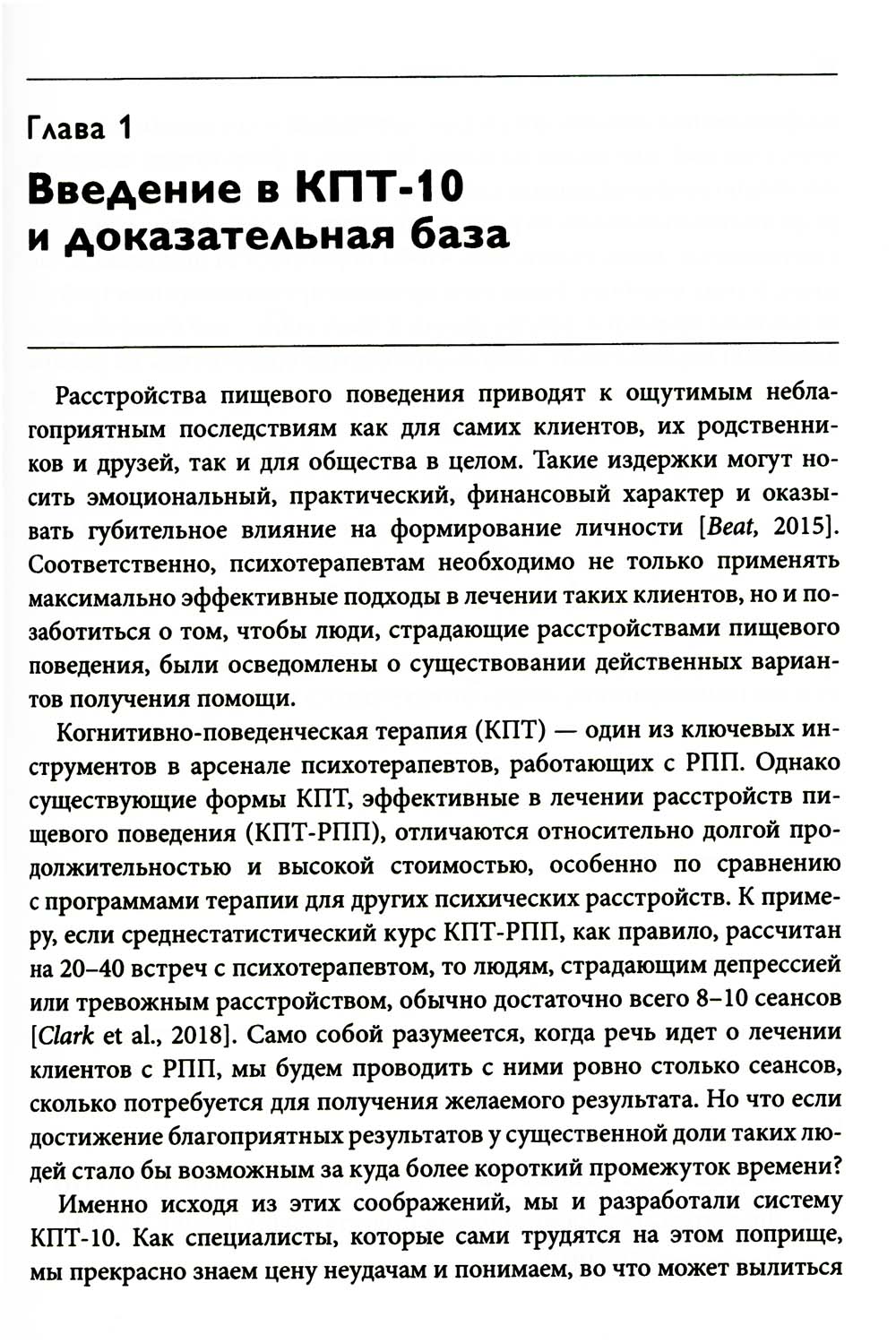 Глава 1

Введение в КПТ-10 и доказательная база

Расстройства пищевого поведения приводят к ощутимым неблагоприятным последствиям как для самих клиентов, их родственников и друзей, так и для общества в целом. Такие издержки могут носить эмоциональный, практический, финансовый характер и оказывать губительное влияние на формирование личности [Beat, 2015]. Соответственно, психотерапевтам необходимо не только применять максимально эффективные подходы в лечении таких клиентов, но и позаботиться о том, чтобы люди, страдающие расстройствами пищевого поведения, были осведомлены о существовании действенных вариантов получения помощи.

Когнитивно-поведенческая терапия (КПТ) — один из ключевых инструментов в арсенале психотерапевтов, работающих с РПП. Однако существующие формы КПТ, эффективные в лечении расстройств пищевого поведения (КПТ-РПП), отличаются относительно долгой продолжительностью и высокой стоимостью, особенно по сравнению с программами терапии для других психических расстройств. К примеру, если среднестатистический курс КПТ-РПП, как правило, рассчитан на 20–40 встреч с психотерапевтом, то людям, страдающим депрессией или тревожным расстройством, обычно достаточно всего 8–10 сеансов [Clark et al., 2018]. Само собой разумеется, когда речь идет о лечении клиентов с РПП, мы будем проводить с ними ровно столько сеансов, сколько потребуется для получения желаемого результата. Но что если достижение благоприятных результатов у существенной доли таких людей стало бы возможным за куда более короткий промежуток времени?

Именно исходя из этих соображений, мы и разработали систему КПТ-10. Как специалисты, которые сами трудятся на этом поприще, мы прекрасно знаем цену неудачам и понимаем, во что может вылиться